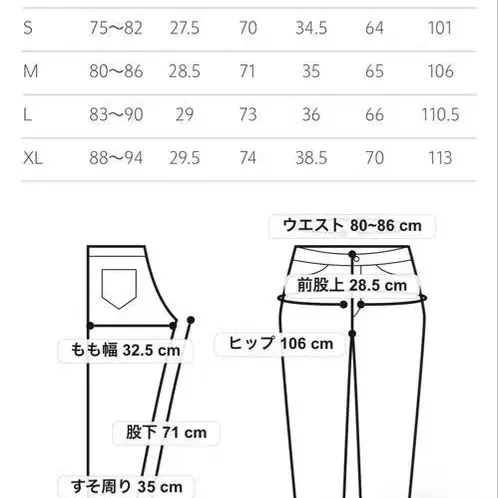 | S | 75〜82 | 27.5 | 70 | 34.5 | 64 | 101 |
|---|---|---|---|---|---|---|
| M | 80〜86 | 28.5 | 71 | 35 | 65 | 106 |
| L | 83〜90 | 29 | 73 | 36 | 66 | 110.5 |
| XL | 88〜94 | 29.5 | 74 | 38.5 | 70 | 113 |

ウエスト 80~86 cm
前股上 28.5 cm
もも幅 32.5 cm
ヒップ 106 cm
股下 71 cm
すそ周り 35 cm